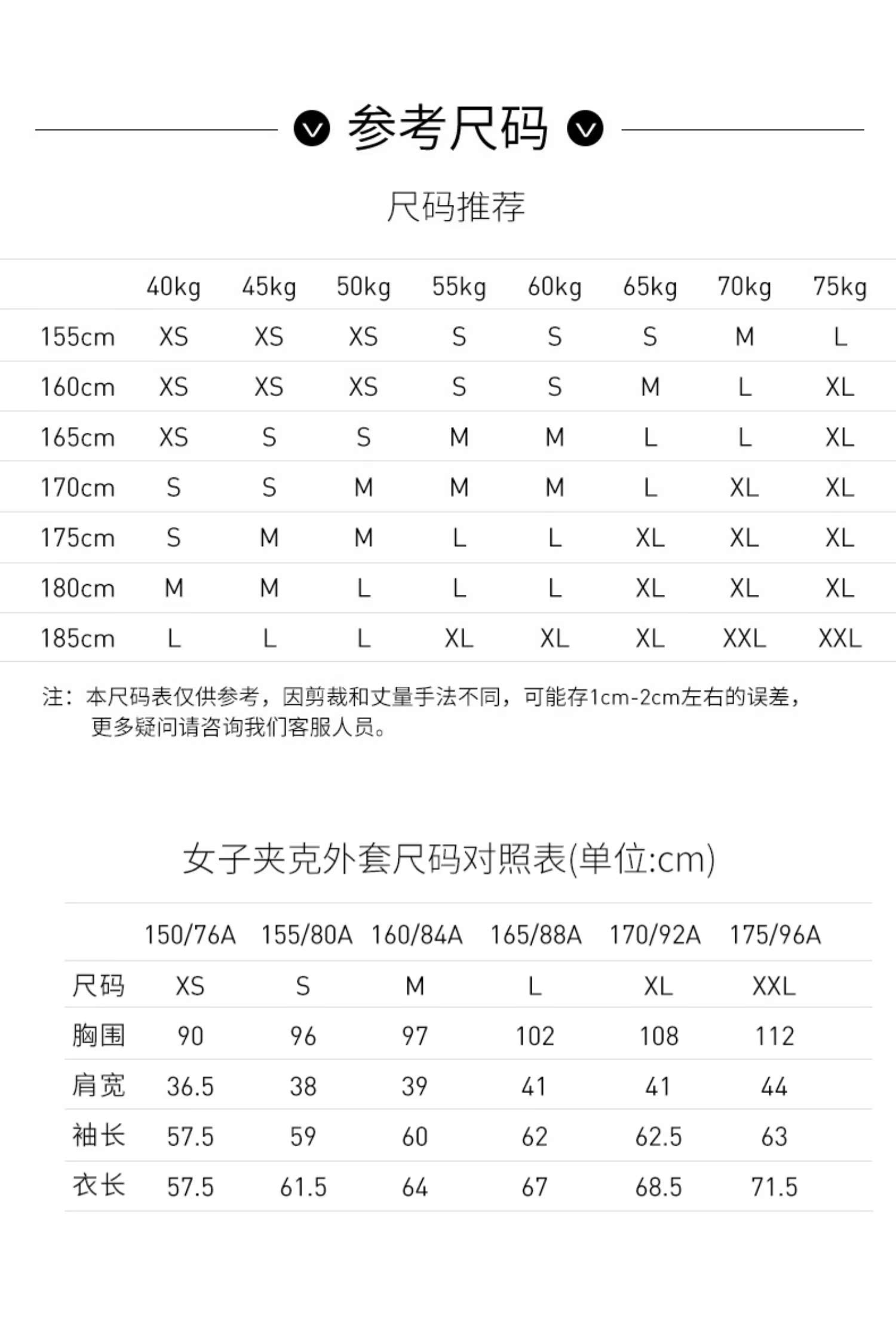 参考尺码

尺码推荐

| | 40kg | 45kg | 50kg | 55kg | 60kg | 65kg | 70kg | 75kg |
|---|---|---|---|---|---|---|---|---|
| 155cm | XS | XS | XS | S | S | S | M | L |
| 160cm | XS | XS | XS | S | S | M | L | XL |
| 165cm | XS | S | S | M | M | L | L | XL |
| 170cm | S | S | M | M | M | L | XL | XL |
| 175cm | S | M | M | L | L | XL | XL | XL |
| 180cm | M | M | L | L | L | XL | XL | XL |
| 185cm | L | L | L | XL | XL | XL | XXL | XXL |

注：本尺码表仅供参考，因剪裁和丈量手法不同，可能存1cm-2cm左右的误差，更多疑问请咨询我们客服人员。

女子夹克外套尺码对照表(单位:cm)

| | 150/76A | 155/80A | 160/84A | 165/88A | 170/92A | 175/96A |
|---|---|---|---|---|---|---|
| 尺码 | XS | S | M | L | XL | XXL |
| 胸围 | 90 | 96 | 97 | 102 | 108 | 112 |
| 肩宽 | 36.5 | 38 | 39 | 41 | 41 | 44 |
| 袖长 | 57.5 | 59 | 60 | 62 | 62.5 | 63 |
| 衣长 | 57.5 | 61.5 | 64 | 67 | 68.5 | 71.5 |